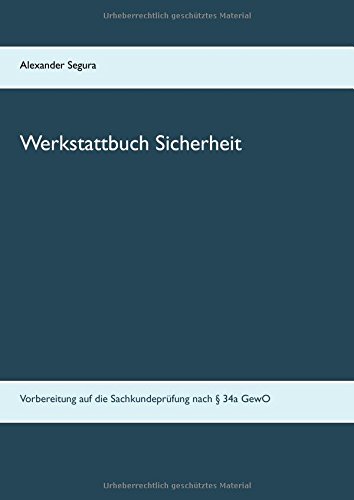 Urheberrechtlich geschütztes Material

Alexander Segura

Werkstattbuch Sicherheit

Vorbereitung auf die Sachkundeprüfung nach § 34a GewO

Urheberrechtlich geschütztes Material